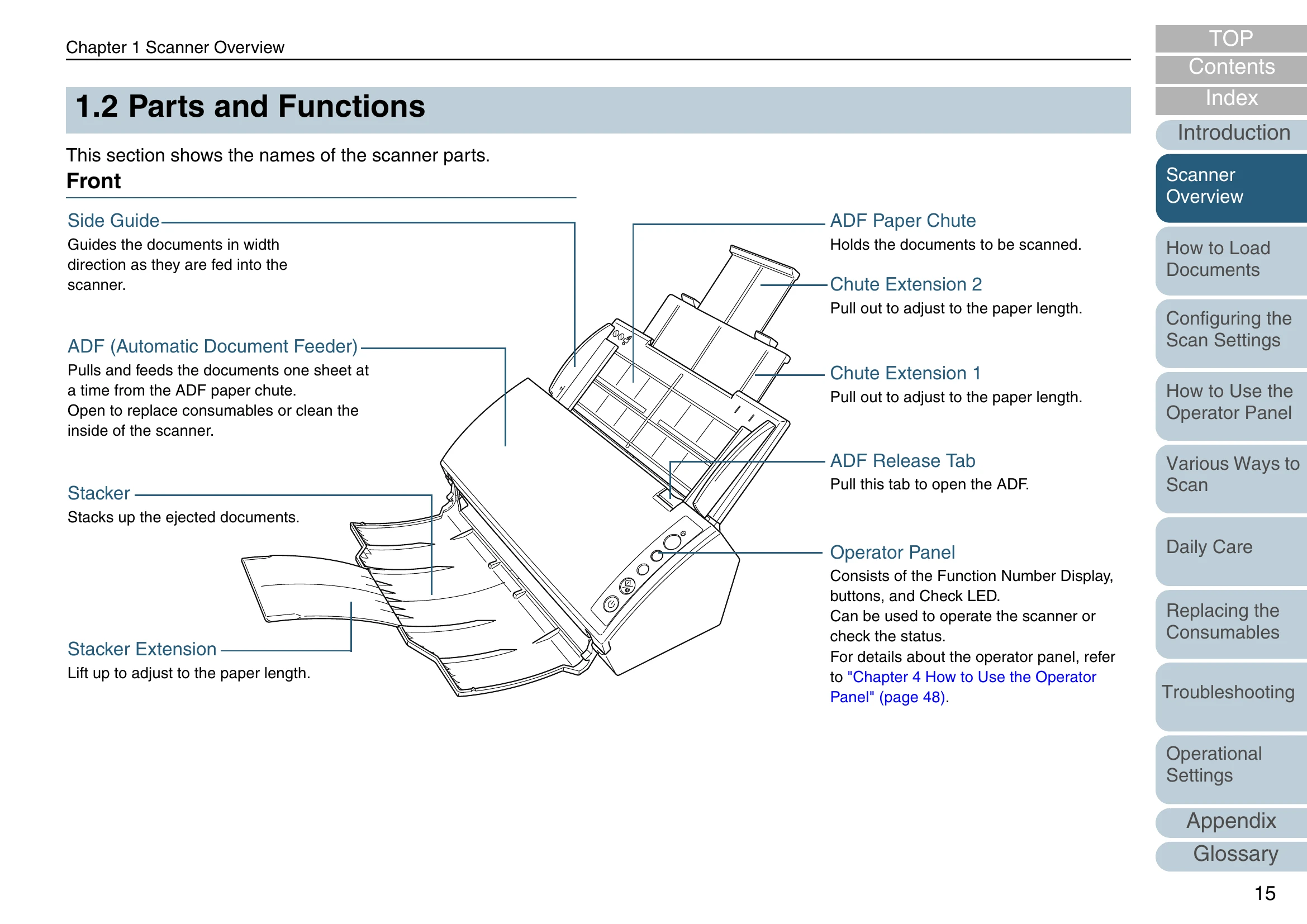 Chapter 1 Scanner Overview

1.2 Parts and Functions

This section shows the names of the scanner parts.

Front

Side Guide
Guides the documents in width direction as they are fed into the scanner.

ADF (Automatic Document Feeder)
Pulls and feeds the documents one sheet at a time from the ADF paper chute.
Open to replace consumables or clean the inside of the scanner.

Stacker
Stacks up the ejected documents.

Stacker Extension
Lift up to adjust to the paper length.

ADF Paper Chute
Holds the documents to be scanned.

Chute Extension 2
Pull out to adjust to the paper length.

Chute Extension 1
Pull out to adjust to the paper length.

ADF Release Tab
Pull this tab to open the ADF.

Operator Panel
Consists of the Function Number Display, buttons, and Check LED.
Can be used to operate the scanner or check the status.
For details about the operator panel, refer to "Chapter 4 How to Use the Operator Panel" (page 48).

TOP
Contents
Index
Introduction
Scanner Overview
How to Load Documents
Configuring the Scan Settings
How to Use the Operator Panel
Various Ways to Scan
Daily Care
Replacing the Consumables
Troubleshooting
Operational Settings
Appendix
Glossary

15